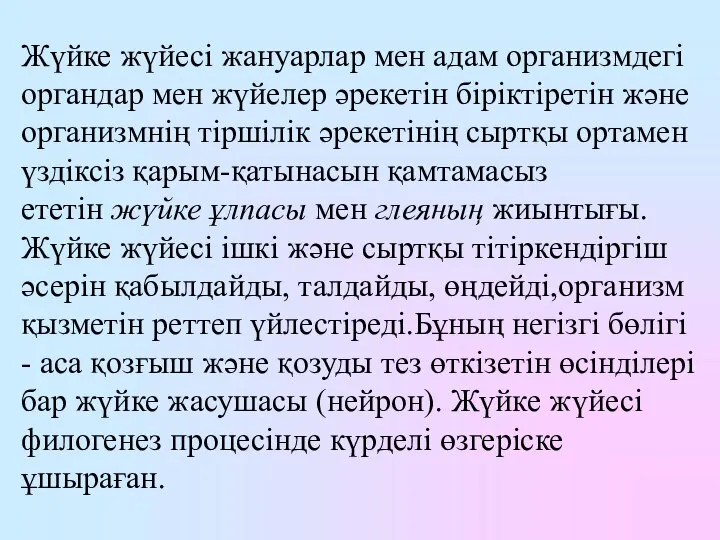 Жүйке жүйесі жануарлар мен адам организмдегі органдар мен жүйелер әрекетін біріктіретін және организмнің тіршілік әрекетінің сыртқы ортамен үздіксіз қарым-қатынасын қамтамасыз ететін жүйке ұлпасы мен глеяның жиынтығы. Жүйке жүйесі ішкі және сыртқы тітіркендіргіш әсерін қабылдайды, талдайды, өңдейді,организм қызметін реттеп үйлестіреді.Бұның негізгі бөлігі - аса қозғыш және қозуды тез өткізетін өсінділері бар жүйке жасушасы (нейрон). Жүйке жүйесі филогенез процесінде күрделі өзгеріске ұшыраған.